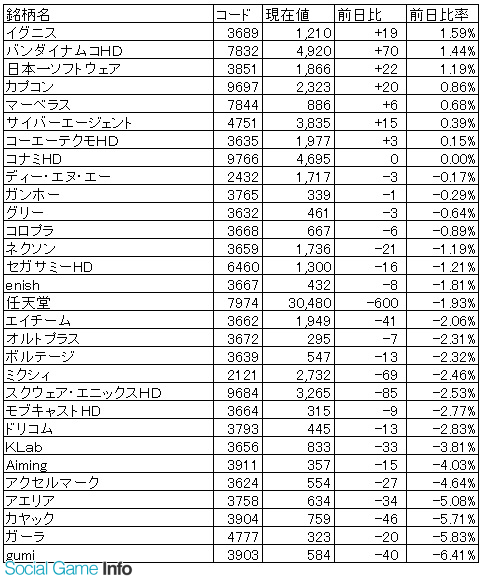 | 銘柄名 | コード | 現在値 | 前日比 | 前日比率 |
|---|---|---|---|---|
| イグニス | 3689 | 1,210 | +19 | 1.59% |
| バンダイナムコHD | 7832 | 4,920 | +70 | 1.44% |
| 日本一ソフトウェア | 3851 | 1,866 | +22 | 1.19% |
| カプコン | 9697 | 2,323 | +20 | 0.86% |
| マーベラス | 7844 | 886 | +6 | 0.68% |
| サイバーエージェント | 4751 | 3,835 | +15 | 0.39% |
| コーエーテクモHD | 3635 | 1,977 | +3 | 0.15% |
| コナミHD | 9766 | 4,695 | 0 | 0.00% |
| ディー・エヌ・エー | 2432 | 1,717 | -3 | -0.17% |
| ガンホー | 3765 | 339 | -1 | -0.29% |
| グリー | 3632 | 461 | -3 | -0.64% |
| コロプラ | 3668 | 667 | -6 | -0.89% |
| ネクソン | 3659 | 1,736 | -21 | -1.19% |
| セガサミーHD | 6460 | 1,300 | -16 | -1.21% |
| enish | 3667 | 432 | -8 | -1.81% |
| 任天堂 | 7974 | 30,480 | -600 | -1.93% |
| エイチーム | 3662 | 1,949 | -41 | -2.06% |
| オルトプラス | 3672 | 295 | -7 | -2.31% |
| ボルテージ | 3639 | 547 | -13 | -2.32% |
| ミクシィ | 2121 | 2,732 | -69 | -2.46% |
| スクウェア・エニックスHD | 9684 | 3,265 | -85 | -2.53% |
| モブキャストHD | 3664 | 315 | -9 | -2.77% |
| ドリコム | 3793 | 445 | -13 | -2.83% |
| KLab | 3656 | 833 | -33 | -3.81% |
| Aiming | 3911 | 357 | -15 | -4.03% |
| アクセルマーク | 3624 | 554 | -27 | -4.64% |
| アエリア | 3758 | 634 | -34 | -5.08% |
| カヤック | 3904 | 759 | -46 | -5.71% |
| ガーラ | 4777 | 323 | -20 | -5.83% |
| gumi | 3903 | 584 | -40 | -6.41% |

Social Game Info